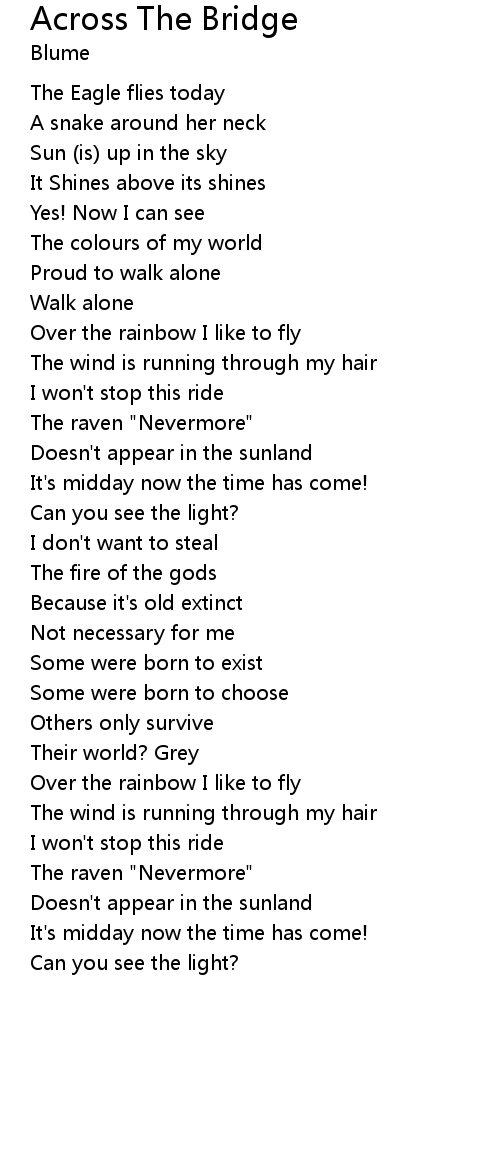 Across The Bridge
Blume

The Eagle flies today
A snake around her neck
Sun (is) up in the sky
It Shines above its shines
Yes! Now I can see
The colours of my world
Proud to walk alone
Walk alone
Over the rainbow I like to fly
The wind is running through my hair
I won't stop this ride
The raven "Nevermore"
Doesn't appear in the sunland
It's midday now the time has come!
Can you see the light?
I don't want to steal
The fire of the gods
Because it's old extinct
Not necessary for me
Some were born to exist
Some were born to choose
Others only survive
Their world? Grey
Over the rainbow I like to fly
The wind is running through my hair
I won't stop this ride
The raven "Nevermore"
Doesn't appear in the sunland
It's midday now the time has come!
Can you see the light?